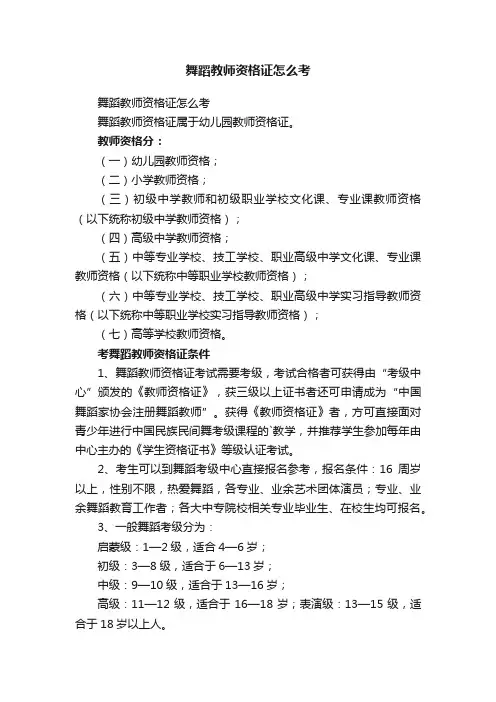 舞蹈教师资格证怎么考

舞蹈教师资格证怎么考

舞蹈教师资格证属于幼儿园教师资格证。

教师资格分：

（一）幼儿园教师资格；

（二）小学教师资格；

（三）初级中学教师和初级职业学校文化课、专业课教师资格（以下统称初级中学教师资格）；

（四）高级中学教师资格；

（五）中等专业学校、技工学校、职业高级中学文化课、专业课教师资格（以下统称中等职业学校教师资格）；

（六）中等专业学校、技工学校、职业高级中学实习指导教师资格（以下统称中等职业学校实习指导教师资格）；

（七）高等学校教师资格。

考舞蹈教师资格证条件

1、舞蹈教师资格证考试需要考级，考试合格者可获得由“考级中心”颁发的《教师资格证》，获三级以上证书者还可申请成为“中国舞蹈家协会注册舞蹈教师”。获得《教师资格证》者，方可直接面对青少年进行中国民族民间舞考级课程的`教学，并推荐学生参加每年由中心主办的《学生资格证书》等级认证考试。

2、考生可以到舞蹈考级中心直接报名参考，报名条件：16 周岁以上，性别不限，热爱舞蹈，各专业、业余艺术团体演员；专业、业余舞蹈教育工作者；各大中专院校相关专业毕业生、在校生均可报名。

3、一般舞蹈考级分为：

启蒙级：1—2 级，适合 4—6 岁；

初级：3—8 级，适合于 6—13 岁；

中级：9—10 级，适合于 13—16 岁；

高级：11—12 级，适合于 16—18 岁；表演级：13—15 级，适合于 18 岁以上人。